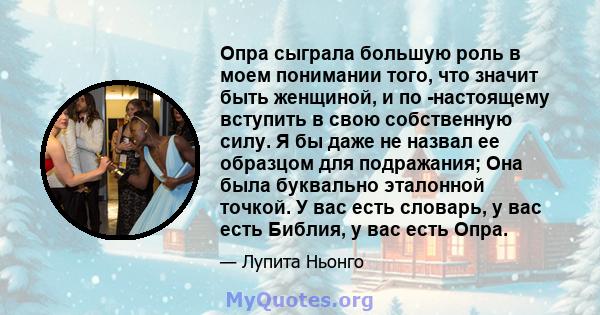 Опра сыграла большую роль в моем понимании того, что значит быть женщиной, и по -настоящему вступить в свою собственную силу. Я бы даже не назвал ее образцом для подражания; Она была буквально эталонной точкой. У вас есть словарь, у вас есть Библия, у вас есть Опра.

— Лупита Ньонго

MyQuotes.org